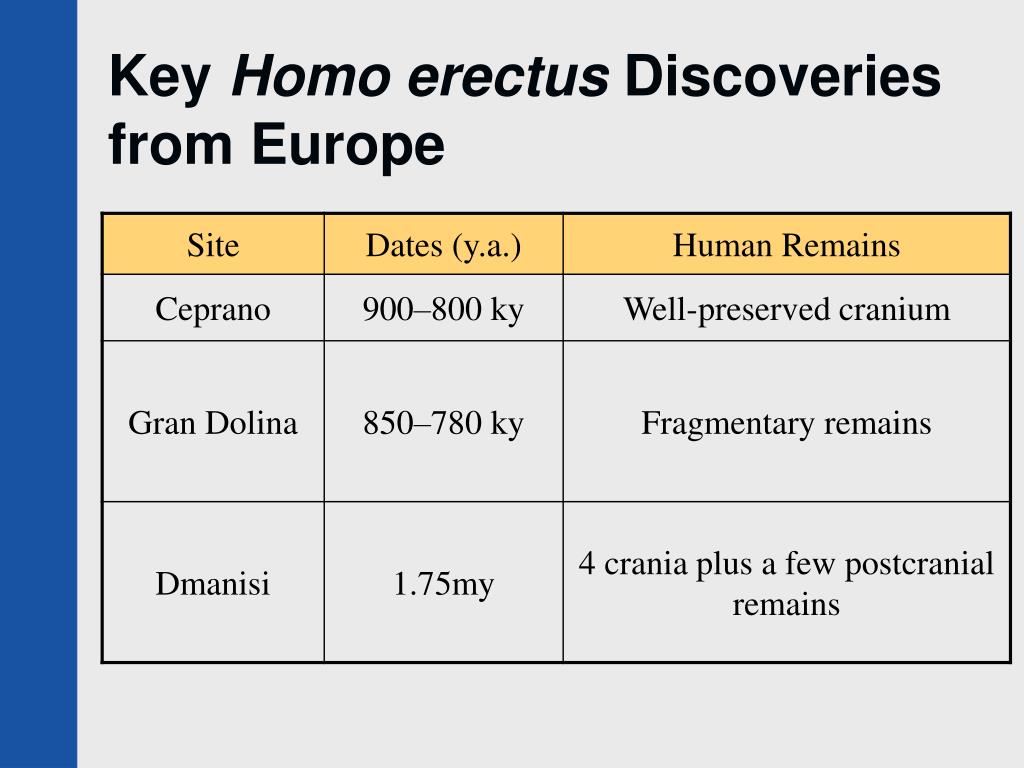 Key Homo erectus Discoveries from Europe

| Site | Dates (y.a.) | Human Remains |
|---|---|---|
| Ceprano | 900–800 ky | Well-preserved cranium |
| Gran Dolina | 850–780 ky | Fragmentary remains |
| Dmanisi | 1.75my | 4 crania plus a few postcranial remains |